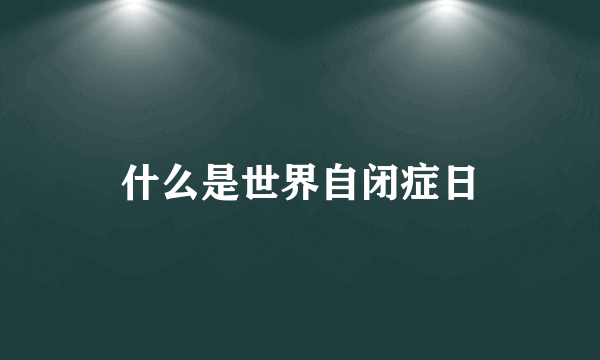 什么是世界自闭症日